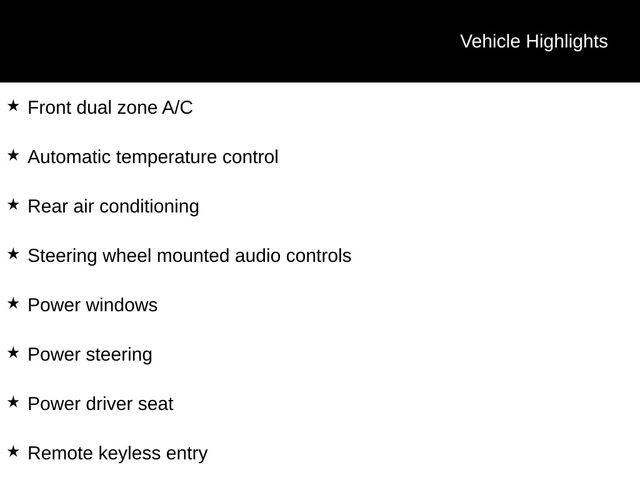 Vehicle Highlights

★ Front dual zone A/C

★ Automatic temperature control

★ Rear air conditioning

★ Steering wheel mounted audio controls

★ Power windows

★ Power steering

★ Power driver seat

★ Remote keyless entry